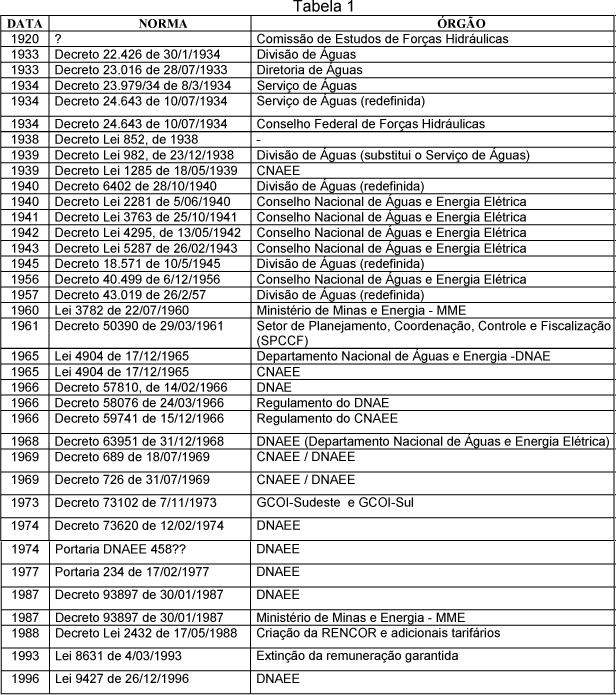 Tabela 1

| DATA | NORMA | ÓRGÃO |
|---|---|---|
| 1920 | ? | Comissão de Estudos de Forças Hidráulicas |
| 1933 | Decreto 22.426 de 30/1/1934 | Divisão de Águas |
| 1933 | Decreto 23.016 de 28/07/1933 | Diretoria de Águas |
| 1934 | Decreto 23.979/34 de 8/3/1934 | Serviço de Águas |
| 1934 | Decreto 24.643 de 10/07/1934 | Serviço de Águas (redefinida) |
| 1934 | Decreto 24.643 de 10/07/1934 | Conselho Federal de Forças Hidráulicas |
| 1938 | Decreto Lei 852, de 1938 | - |
| 1939 | Decreto Lei 982, de 23/12/1938 | Divisão de Águas (substitui o Serviço de Águas) |
| 1939 | Decreto Lei 1285 de 18/05/1939 | CNAEE |
| 1940 | Decreto 6402 de 28/10/1940 | Divisão de Águas (redefinida) |
| 1940 | Decreto Lei 2281 de 5/06/1940 | Conselho Nacional de Águas e Energia Elétrica |
| 1941 | Decreto Lei 3763 de 25/10/1941 | Conselho Nacional de Águas e Energia Elétrica |
| 1942 | Decreto Lei 4295, de 13/05/1942 | Conselho Nacional de Águas e Energia Elétrica |
| 1943 | Decreto Lei 5287 de 26/02/1943 | Conselho Nacional de Águas e Energia Elétrica |
| 1945 | Decreto 18.571 de 10/5/1945 | Divisão de Águas (redefinida) |
| 1956 | Decreto 40.499 de 6/12/1956 | Conselho Nacional de Águas e Energia Elétrica |
| 1957 | Decreto 43.019 de 26/2/57 | Divisão de Águas (redefinida) |
| 1960 | Lei 3782 de 22/07/1960 | Ministério de Minas e Energia - MME |
| 1961 | Decreto 50390 de 29/03/1961 | Setor de Planejamento, Coordenação, Controle e Fiscalização (SPCCF) |
| 1965 | Lei 4904 de 17/12/1965 | Departamento Nacional de Águas e Energia -DNAE |
| 1965 | Lei 4904 de 17/12/1965 | CNAEE |
| 1966 | Decreto 57810, de 14/02/1966 | DNAE |
| 1966 | Decreto 58076 de 24/03/1966 | Regulamento do DNAE |
| 1966 | Decreto 59741 de 15/12/1966 | Regulamento do CNAEE |
| 1968 | Decreto 63951 de 31/12/1968 | DNAEE (Departamento Nacional de Águas e Energia Elétrica) |
| 1969 | Decreto 689 de 18/07/1969 | CNAEE / DNAEE |
| 1969 | Decreto 726 de 31/07/1969 | CNAEE / DNAEE |
| 1973 | Decreto 73102 de 7/11/1973 | GCOI-Sudeste e GCOI-Sul |
| 1974 | Decreto 73620 de 12/02/1974 | DNAEE |
| 1974 | Portaria DNAEE 458?? | DNAEE |
| 1977 | Portaria 234 de 17/02/1977 | DNAEE |
| 1987 | Decreto 93897 de 30/01/1987 | DNAEE |
| 1987 | Decreto 93897 de 30/01/1987 | Ministério de Minas e Energia - MME |
| 1988 | Decreto Lei 2432 de 17/05/1988 | Criação da RENCOR e adicionais tarifários |
| 1993 | Lei 8631 de 4/03/1993 | Extinção da remuneração garantida |
| 1996 | Lei 9427 de 26/12/1996 | DNAEE |